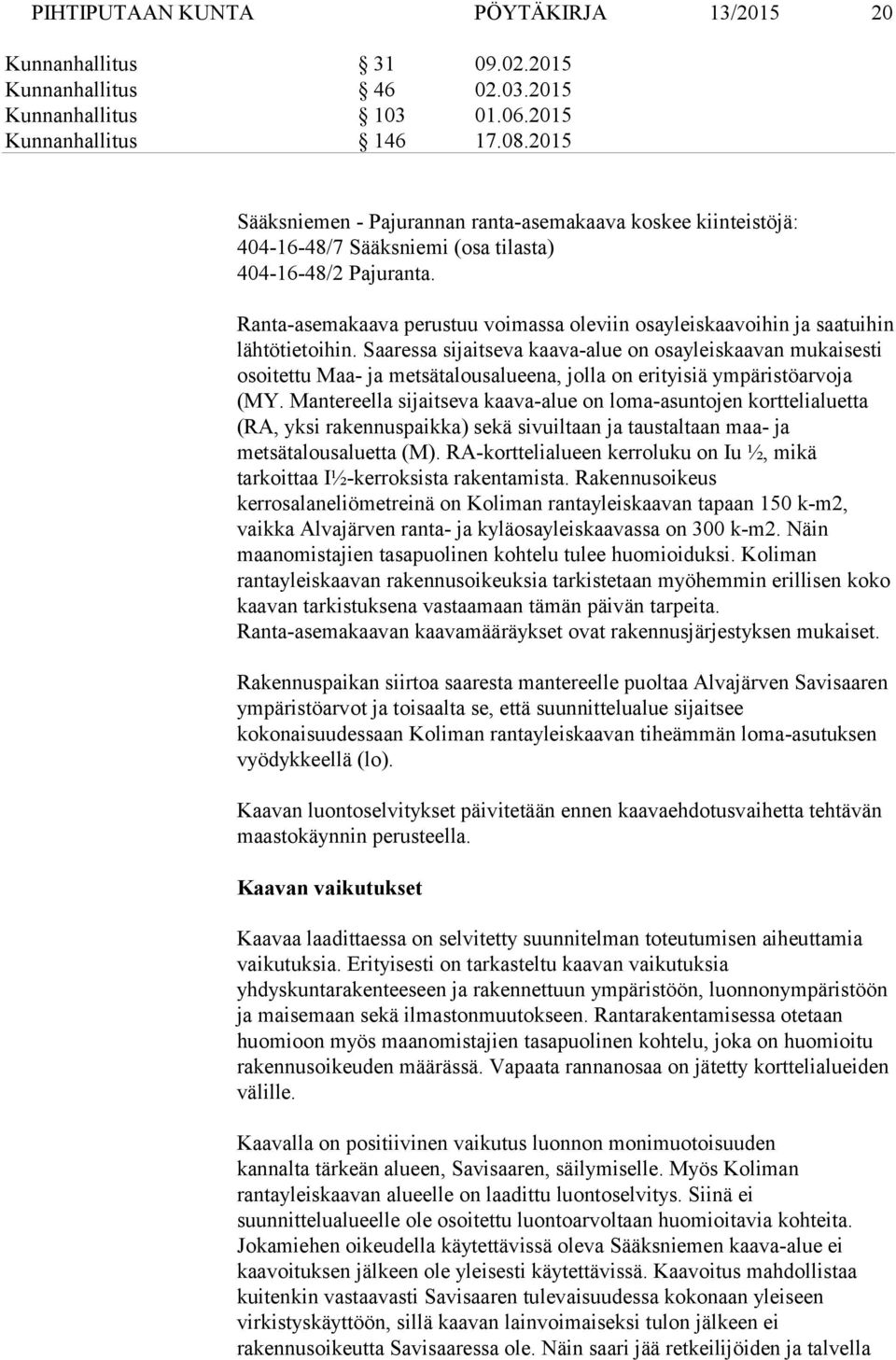 PIHTIPUTAAN KUNTA PÖYTÄKIRJA 13/2015 20

Kunnanhallitus § 31 09.02.2015
Kunnanhallitus § 46 02.03.2015
Kunnanhallitus § 103 01.06.2015
Kunnanhallitus § 146 17.08.2015

Sääksniemen - Pajurannan ranta-asemakaava koskee kiinteistöjä: 404-16-48/7 Sääksniemi (osa tilasta) 404-16-48/2 Pajuranta.

Ranta-asemakaava perustuu voimassa oleviin osayleiskaavoihin ja saatuihin lähtötietoihin. Saaressa sijaitseva kaava-alue on osayleiskaavan mukaisesti osoitettu Maa- ja metsätalousalueena, jolla on erityisiä ympäristöarvoja (MY. Mantereella sijaitseva kaava-alue on loma-asuntojen korttelialuetta (RA, yksi rakennuspaikka) sekä sivuiltaan ja taustaltaan maa- ja metsätalousaluetta (M). RA-korttelialueen kerroluku on Iu ½, mikä tarkoittaa I½-kerroksista rakentamista. Rakennusoikeus kerrosalaneliömetreinä on Koliman rantayleiskaavan tapaan 150 k-m2, vaikka Alvajärven ranta- ja kyläosayleiskaavassa on 300 k-m2. Näin maanomistajien tasapuolinen kohtelu tulee huomioiduksi. Koliman rantayleiskaavan rakennusoikeuksia tarkistetaan myöhemmin erillisen koko kaavan tarkistuksena vastaamaan tämän päivän tarpeita. Ranta-asemakaavan kaavamääräykset ovat rakennusjärjestyksen mukaiset.

Rakennuspaikan siirtoa saaresta mantereelle puoltaa Alvajärven Savisaaren ympäristöarvot ja toisaalta se, että suunnittelualue sijaitsee kokonaisuudessaan Koliman rantayleiskaavan tiheämmän loma-asutuksen vyödykkeellä (lo).

Kaavan luontoselvitykset päivitetään ennen kaavaehdotusvaihetta tehtävän maastokäynnin perusteella.

Kaavan vaikutukset

Kaavaa laadittaessa on selvitetty suunnitelman toteutumisen aiheuttamia vaikutuksia. Erityisesti on tarkasteltu kaavan vaikutuksia yhdyskuntarakenteeseen ja rakennettuun ympäristöön, luonnonympäristöön ja maisemaan sekä ilmastonmuutokseen. Rantarakentamisessa otetaan huomioon myös maanomistajien tasapuolinen kohtelu, joka on huomioitu rakennusoikeuden määrässä. Vapaata rannanosaa on jätetty korttelialueiden välille.

Kaavalla on positiivinen vaikutus luonnon monimuotoisuuden kannalta tärkeän alueen, Savisaaren, säilymiselle. Myös Koliman rantayleiskaavan alueelle on laadittu luontoselvitys. Siinä ei suunnittelualueelle ole osoitettu luontoarvoltaan huomioitavia kohteita. Jokamiehen oikeudella käytettävissä oleva Sääksniemen kaava-alue ei kaavoituksen jälkeen ole yleisesti käytettävissä. Kaavoitus mahdollistaa kuitenkin vastaavasti Savisaaren tulevaisuudessa kokonaan yleiseen virkistyskäyttöön, sillä kaavan lainvoimaiseksi tulon jälkeen ei rakennusoikeutta Savisaaressa ole. Näin saari jää retkeilijöiden ja talvella